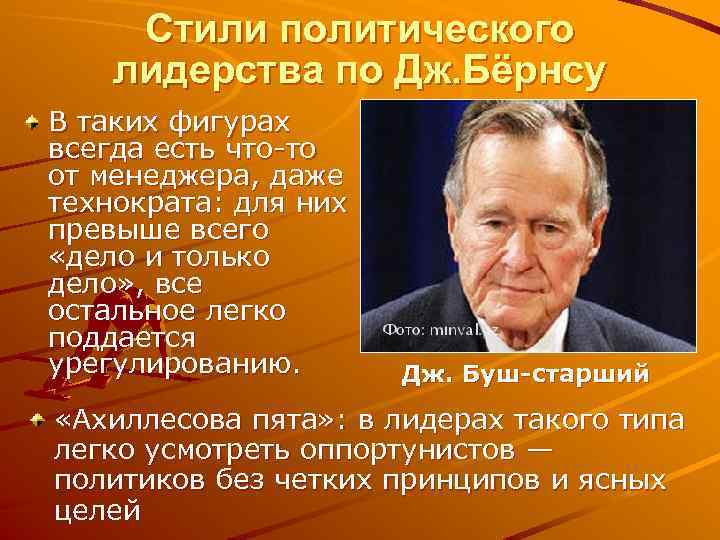 Стили политического лидерства по Дж.Бёрнсу

В таких фигурах всегда есть что-то от менеджера, даже технократа: для них превыше всего «дело и только дело», все остальное легко поддается урегулированию.

Фото: minval.az

Дж. Буш-старший

«Ахиллесова пята»: в лидерах такого типа легко усмотреть оппортунистов — политиков без четких принципов и ясных целей